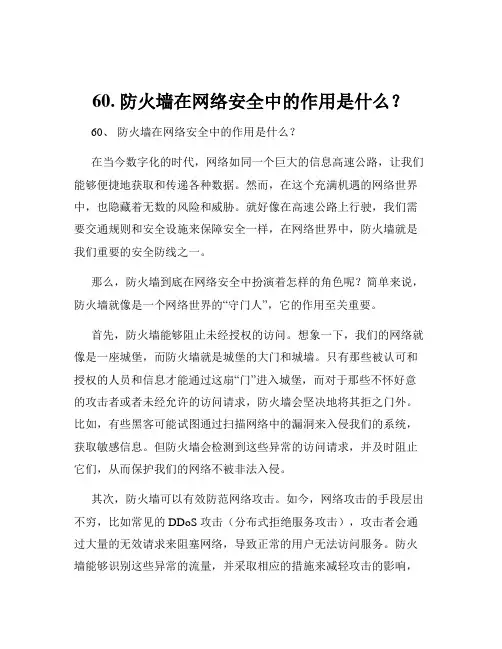 60. 防火墙在网络安全中的作用是什么？

60、 防火墙在网络安全中的作用是什么？

在当今数字化的时代，网络如同一个巨大的信息高速公路，让我们能够便捷地获取和传递各种数据。然而，在这个充满机遇的网络世界中，也隐藏着无数的风险和威胁。就好像在高速公路上行驶，我们需要交通规则和安全设施来保障安全一样，在网络世界中，防火墙就是我们重要的安全防线之一。

那么，防火墙到底在网络安全中扮演着怎样的角色呢？简单来说，防火墙就像是一个网络世界的“守门人”，它的作用至关重要。

首先，防火墙能够阻止未经授权的访问。想象一下，我们的网络就像是一座城堡，而防火墙就是城堡的大门和城墙。只有那些被认可和授权的人员和信息才能通过这扇“门”进入城堡，而对于那些不怀好意的攻击者或者未经允许的访问请求，防火墙会坚决地将其拒之门外。比如，有些黑客可能试图通过扫描网络中的漏洞来入侵我们的系统，获取敏感信息。但防火墙会检测到这些异常的访问请求，并及时阻止它们，从而保护我们的网络不被非法入侵。

其次，防火墙可以有效防范网络攻击。如今，网络攻击的手段层出不穷，比如常见的 DDoS 攻击（分布式拒绝服务攻击），攻击者会通过大量的无效请求来阻塞网络，导致正常的用户无法访问服务。防火墙能够识别这些异常的流量，并采取相应的措施来减轻攻击的影响，